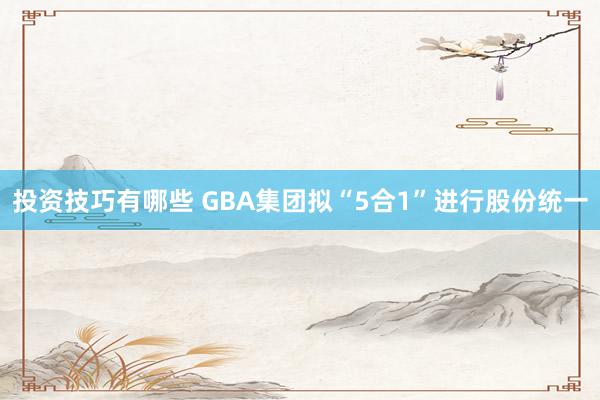 投资技巧有哪些 GBA集团拟“5合1”进行股份统一